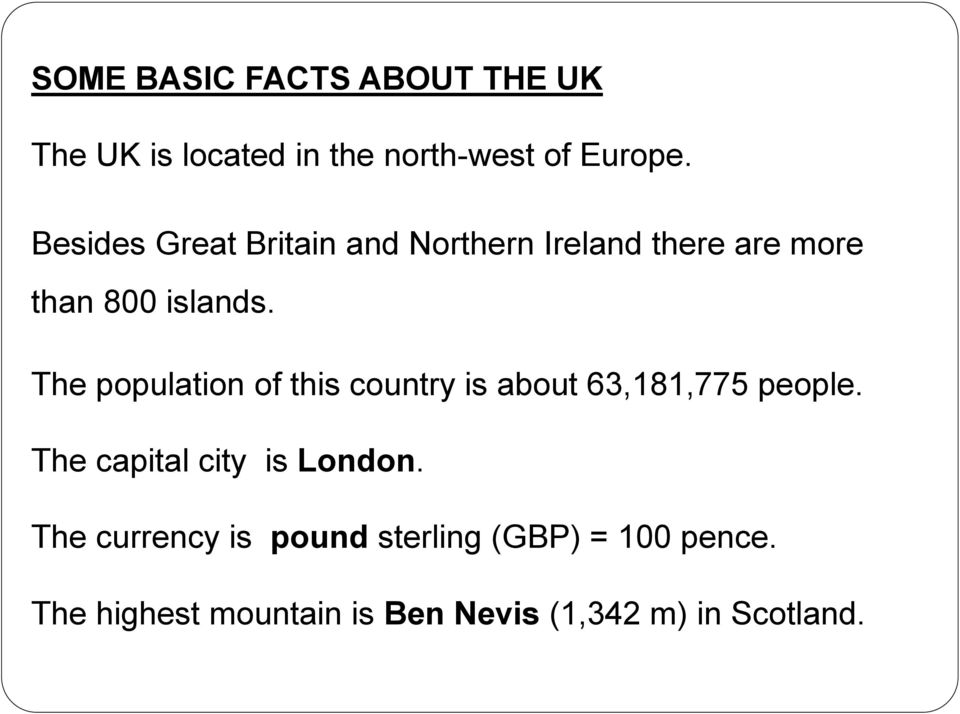 SOME BASIC FACTS ABOUT THE UK

The UK is located in the north-west of Europe.

Besides Great Britain and Northern Ireland there are more than 800 islands.

The population of this country is about 63,181,775 people.

The capital city is London.

The currency is pound sterling (GBP) = 100 pence.

The highest mountain is Ben Nevis (1,342 m) in Scotland.